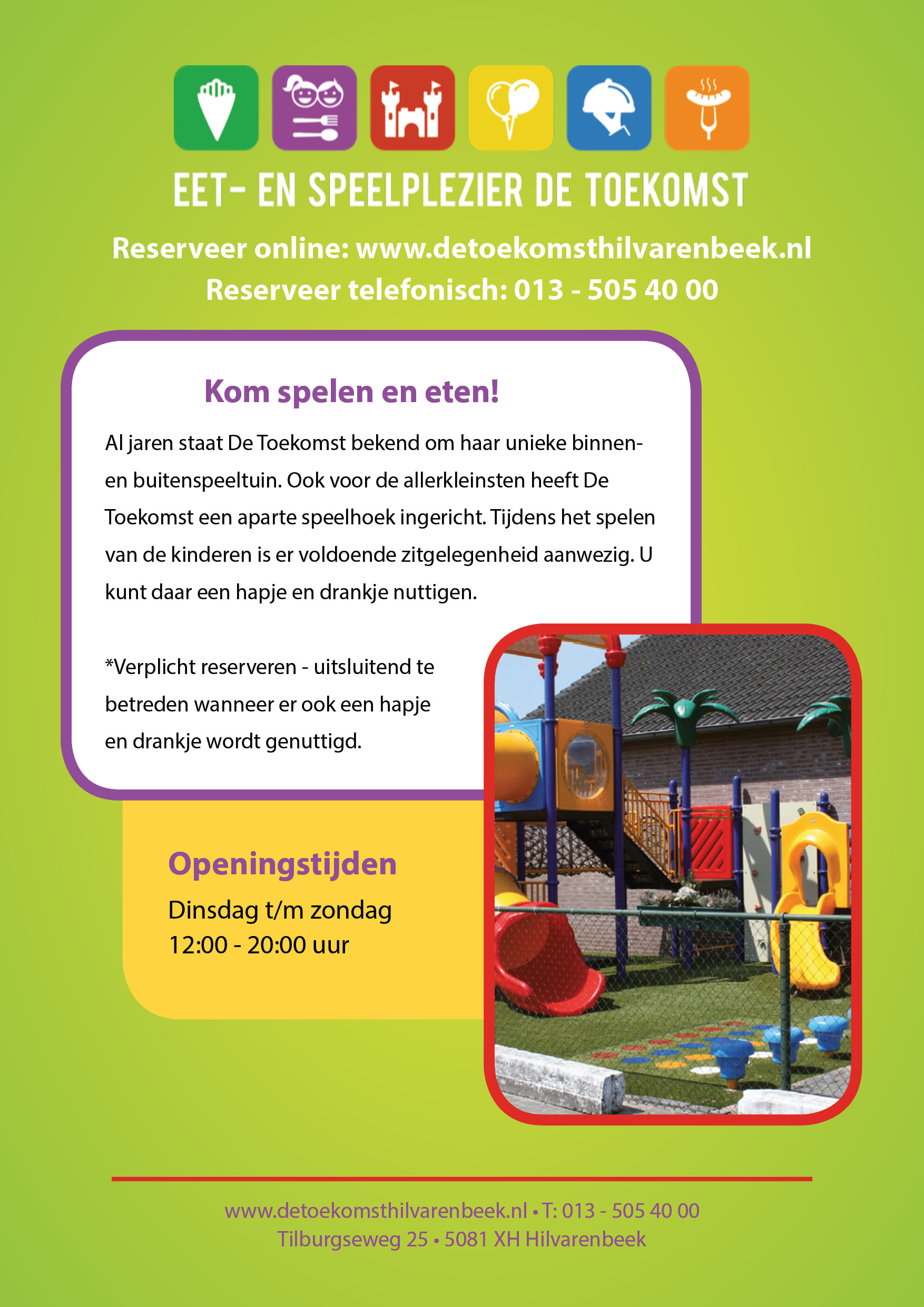 EET- EN SPEELPLEZIER DE TOEKOMST

Reserveer online: www.detoekomsthilvarenbeek.nl
Reserveer telefonisch: 013 - 505 40 00

Kom spelen en eten!

Al jaren staat De Toekomst bekend om haar unieke binnen- en buitenspeeltuin. Ook voor de allerkleinsten heeft De Toekomst een aparte speelhoek ingericht. Tijdens het spelen van de kinderen is er voldoende zitgelegenheid aanwezig. U kunt daar een hapje en drankje nuttigen.

*Verplicht reserveren - uitsluitend te betreden wanneer er ook een hapje en drankje wordt genuttigd.

Openingstijden
Dinsdag t/m zondag
12:00 - 20:00 uur

www.detoekomsthilvarenbeek.nl • T: 013 - 505 40 00
Tilburgseweg 25 • 5081 XH Hilvarenbeek